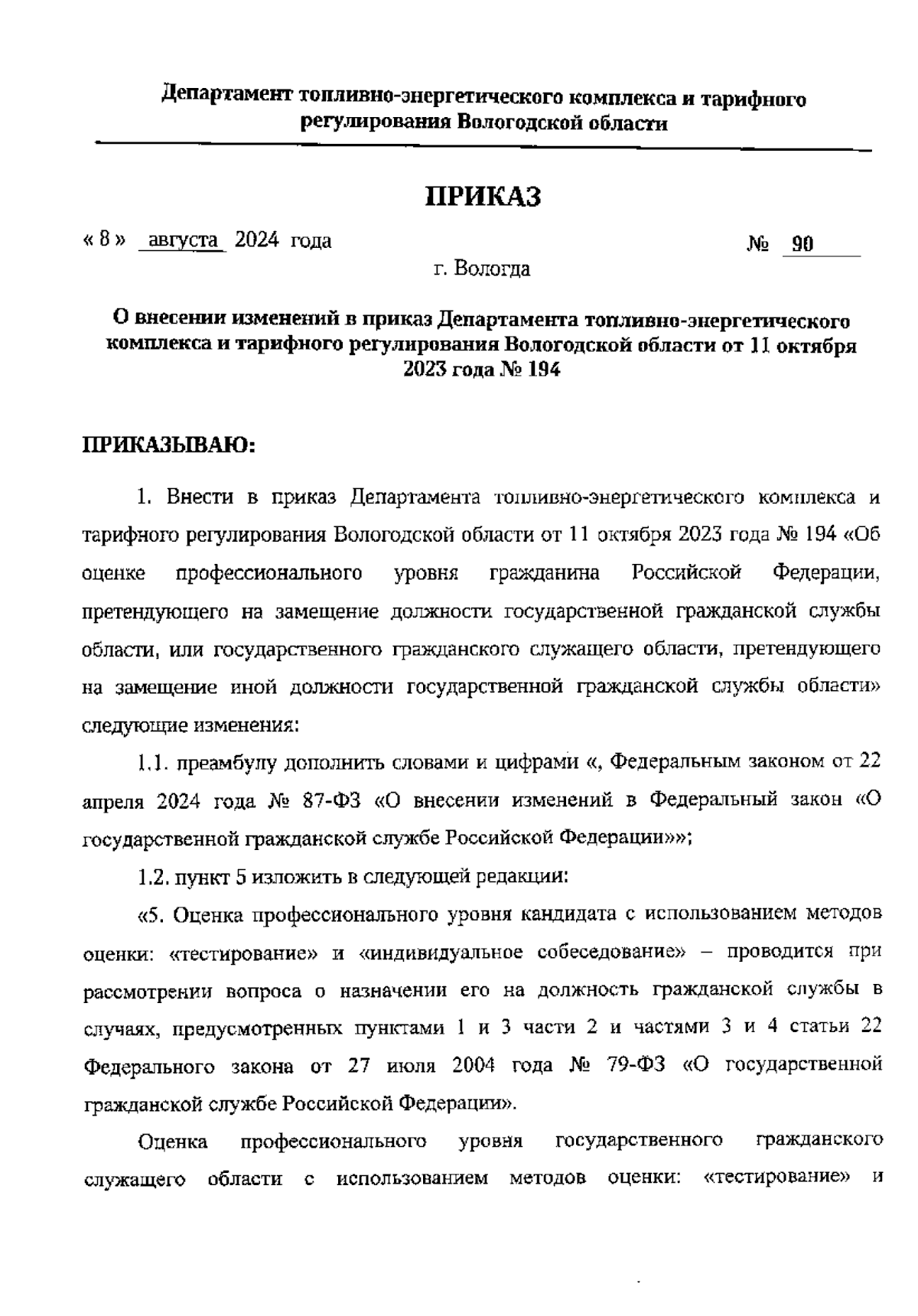 Департамент топливно-энергетического комплекса и тарифного регулирования Вологодской области

ПРИКАЗ

« 8 » августа 2024 года № 90

г. Вологда

О внесении изменений в приказ Департамента топливно-энергетического комплекса и тарифного регулирования Вологодской области от 11 октября 2023 года № 194

ПРИКАЗЫВАЮ:

1. Внести в приказ Департамента топливно-энергетического комплекса и тарифного регулирования Вологодской области от 11 октября 2023 года № 194 «Об оценке профессионального уровня гражданина Российской Федерации, претендующего на замещение должности государственной гражданской службы области, или государственного гражданского служащего области, претендующего на замещение иной должности государственной гражданской службы области» следующие изменения:

1.1. преамбулу дополнить словами и цифрами «, Федеральным законом от 22 апреля 2024 года № 87-ФЗ «О внесении изменений в Федеральный закон «О государственной гражданской службе Российской Федерации»»;

1.2. пункт 5 изложить в следующей редакции:

«5. Оценка профессионального уровня кандидата с использованием методов оценки: «тестирование» и «индивидуальное собеседование» – проводится при рассмотрении вопроса о назначении его на должность гражданской службы в случаях, предусмотренных пунктами 1 и 3 части 2 и частями 3 и 4 статьи 22 Федерального закона от 27 июля 2004 года № 79-ФЗ «О государственной гражданской службе Российской Федерации».

Оценка профессионального уровня государственного гражданского служащего области с использованием методов оценки: «тестирование» и